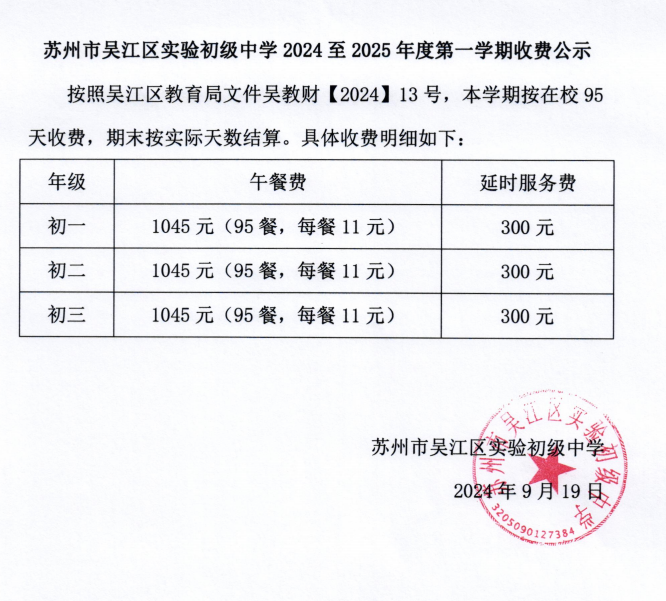 苏州市吴江区实验初级中学 2024 至 2025 年度第一学期收费公示

按照吴江区教育局文件吴教财【2024】13 号，本学期按在校 95 天收费，期末按实际天数结算。具体收费明细如下：

| 年级 | 午餐费 | 延时服务费 |
|---|---|---|
| 初一 | 1045 元（95 餐，每餐 11 元） | 300 元 |
| 初二 | 1045 元（95 餐，每餐 11 元） | 300 元 |
| 初三 | 1045 元（95 餐，每餐 11 元） | 300 元 |

苏州市吴江区实验初级中学
2024 年 9 月 19 日

苏州市吴江区实验初级中学
3205090127384